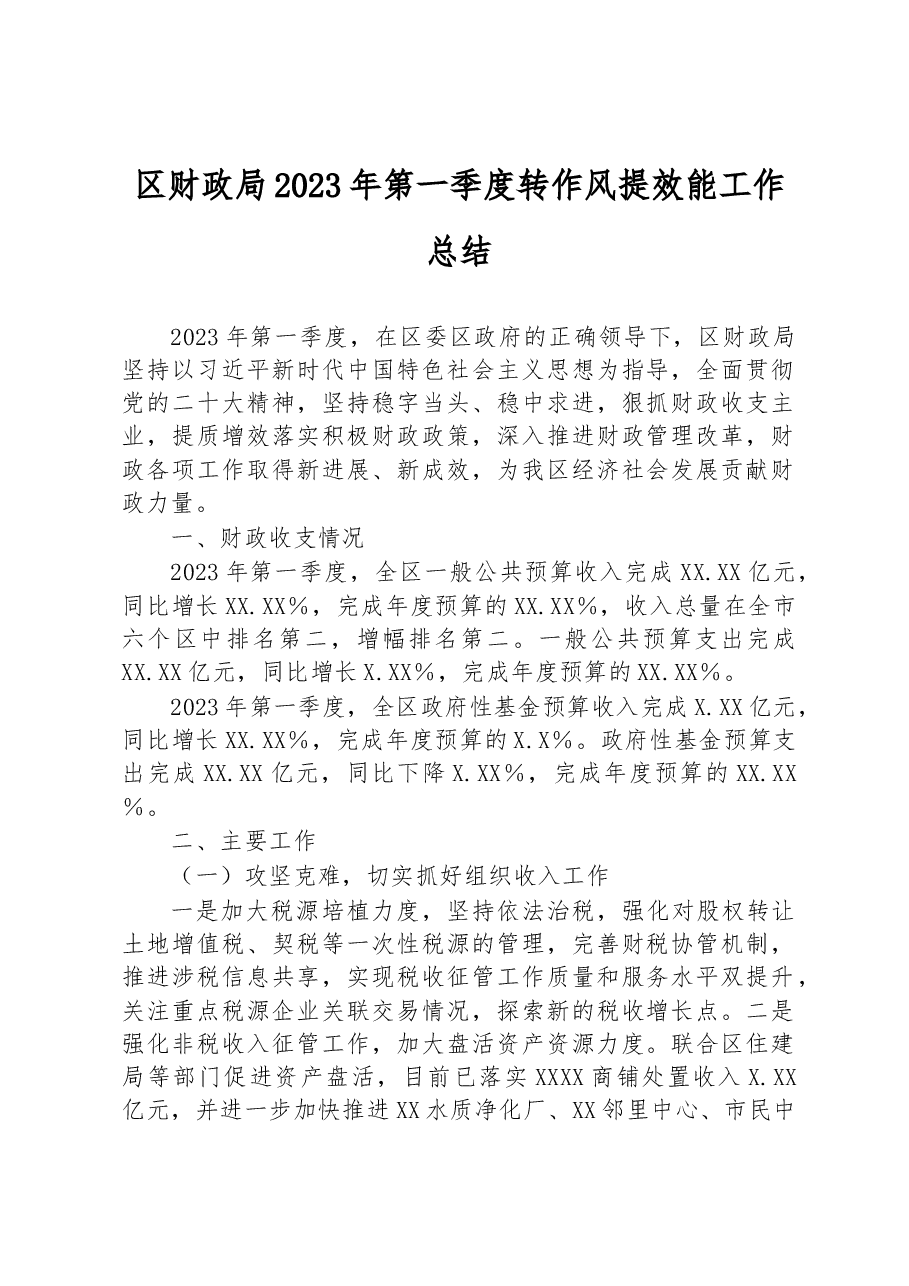 区财政局2023年第一季度转作风提效能工作总结

2023年第一季度，在区委区政府的正确领导下，区财政局坚持以习近平新时代中国特色社会主义思想为指导，全面贯彻党的二十大精神，坚持稳字当头、稳中求进，狠抓财政收支主业，提质增效落实积极财政政策，深入推进财政管理改革，财政各项工作取得新进展、新成效，为我区经济社会发展贡献财政力量。

一、财政收支情况

2023年第一季度，全区一般公共预算收入完成XX.XX亿元，同比增长XX.XX%，完成年度预算的XX.XX%，收入总量在全市六个区中排名第二，增幅排名第二。一般公共预算支出完成XX.XX亿元，同比增长X.XX%，完成年度预算的XX.XX%。

2023年第一季度，全区政府性基金预算收入完成X.XX亿元，同比增长XX.XX%，完成年度预算的X.X%。政府性基金预算支出完成XX.XX亿元，同比下降X.XX%，完成年度预算的XX.XX%。

二、主要工作

（一）攻坚克难，切实抓好组织收入工作

一是加大税源培植力度，坚持依法治税，强化对股权转让土地增值税、契税等一次性税源的管理，完善财税协管机制，推进涉税信息共享，实现税收征管工作质量和服务水平双提升，关注重点税源企业关联交易情况，探索新的税收增长点。二是强化非税收入征管工作，加大盘活资产资源力度。联合区住建局等部门促进资产盘活，目前已落实XXXX商铺处置收入X.XX亿元，并进一步加快推进XX水质净化厂、XX邻里中心、市民中